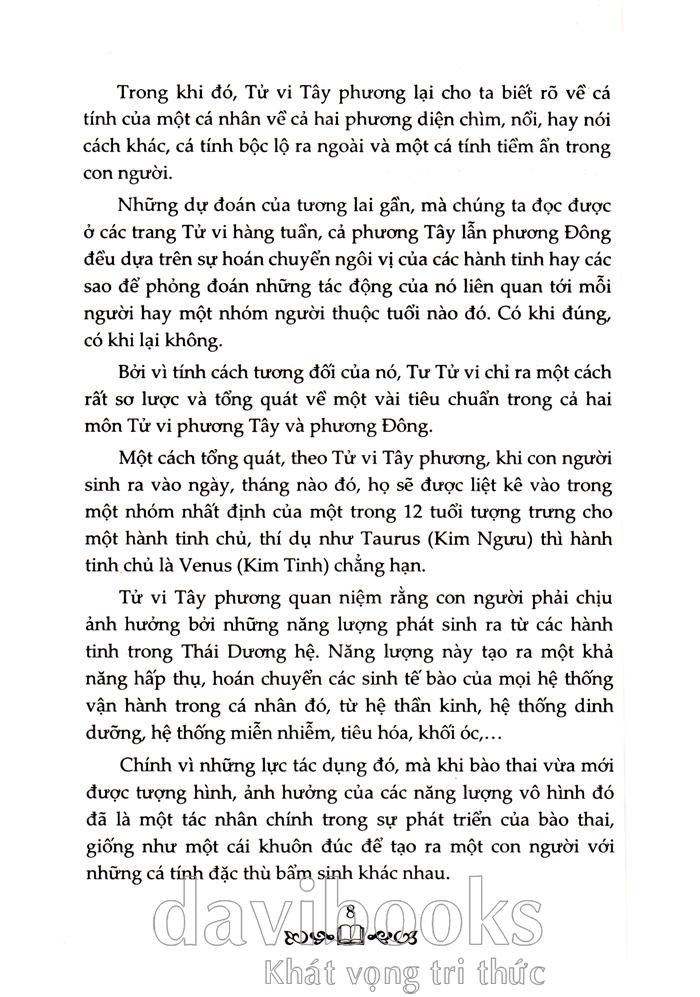 Trong khi đó, Tử vi Tây phương lại cho ta biết rõ về cá tính của một cá nhân về cả hai phương diện chìm, nổi, hay nói cách khác, cá tính bộc lộ ra ngoài và một cá tính tiềm ẩn trong con người.

Những dự đoán của tương lai gần, mà chúng ta đọc được ở các trang Tử vi hàng tuần, cả phương Tây lẫn phương Đông đều dựa trên sự hoán chuyển ngôi vị của các hành tinh hay các sao để phỏng đoán những tác động của nó liên quan tới mỗi người hay một nhóm người thuộc tuổi nào đó. Có khi đúng, có khi lại không.

Bởi vì tính cách tương đối của nó, Tư Tử vi chỉ ra một cách rất sơ lược và tổng quát về một vài tiêu chuẩn trong cả hai môn Tử vi phương Tây và phương Đông.

Một cách tổng quát, theo Tử vi Tây phương, khi con người sinh ra vào ngày, tháng nào đó, họ sẽ được liệt kê vào trong một nhóm nhất định của một trong 12 tuổi tượng trưng cho một hành tinh chủ, thí dụ như Taurus (Kim Ngưu) thì hành tinh chủ là Venus (Kim Tinh) chẳng hạn.

Tử vi Tây phương quan niệm rằng con người phải chịu ảnh hưởng bởi những năng lượng phát sinh ra từ các hành tinh trong Thái Dương hệ. Năng lượng này tạo ra một khả năng hấp thụ, hoán chuyển các sinh tế bào của mọi hệ thống vận hành trong cá nhân đó, từ hệ thần kinh, hệ thống dinh dưỡng, hệ thống miễn nhiễm, tiêu hóa, khối óc,...

Chính vì những lực tác dụng đó, mà khi bào thai vừa mới được tượng hình, ảnh hưởng của các năng lượng vô hình đó đã là một tác nhân chính trong sự phát triển của bào thai, giống như một cái khuôn đúc để tạo ra một con người với những cá tính đặc thù bẩm sinh khác nhau.

8

davibooks
Khát vọng tri thức